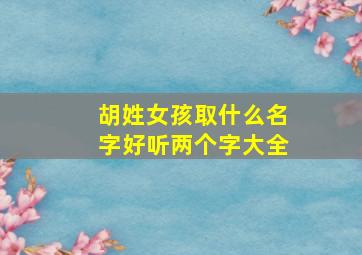 胡姓女孩取什么名字好听两个字大全